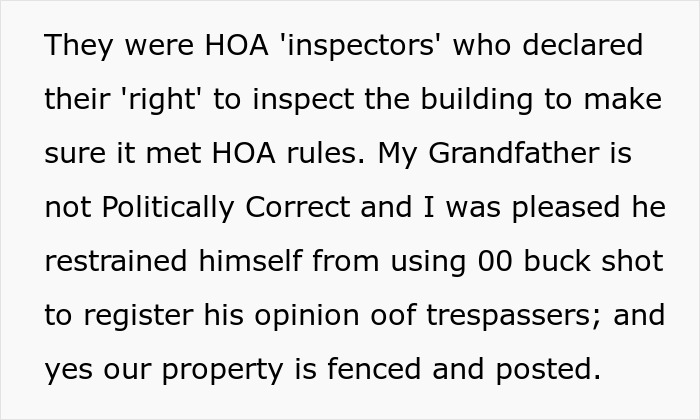 They were HOA 'inspectors' who declared their 'right' to inspect the building to make sure it met HOA rules. My Grandfather is not Politically Correct and I was pleased he restrained himself from using 00 buck shot to register his opinion oof trespassers; and yes our property is fenced and posted.